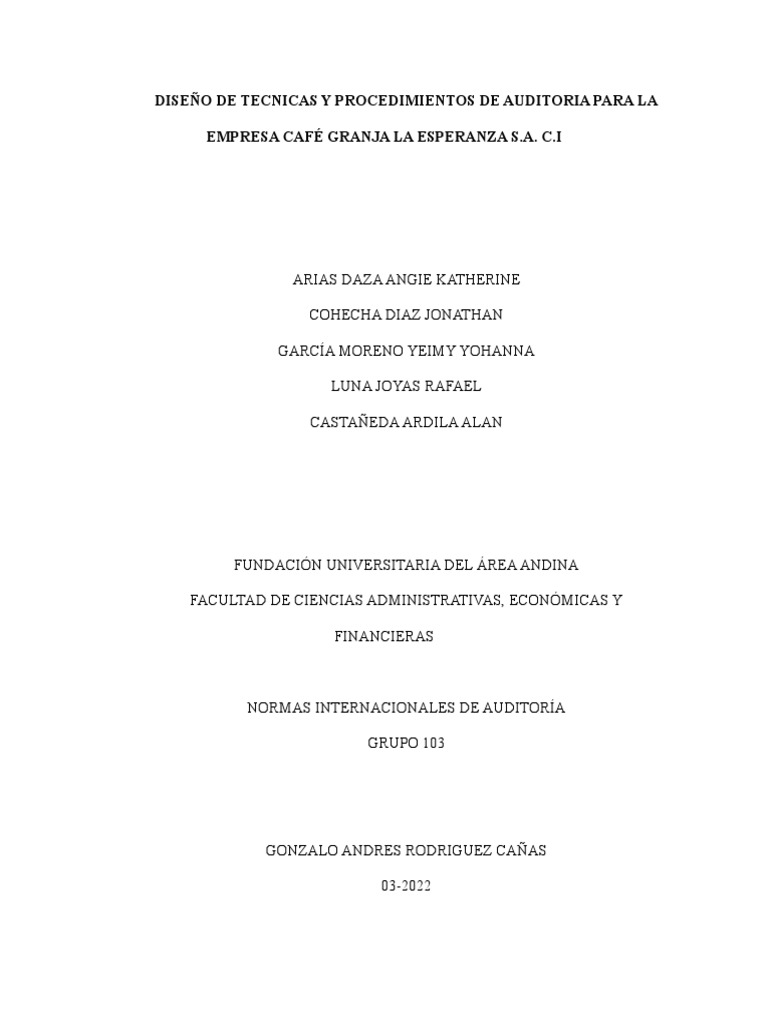 DISEÑO DE TECNICAS Y PROCEDIMIENTOS DE AUDITORIA PARA LA EMPRESA CAFÉ GRANJA LA ESPERANZA S.A. C.I

ARIAS DAZA ANGIE KATHERINE

COHECHA DIAZ JONATHAN

GARCÍA MORENO YEIMY YOHANNA

LUNA JOYAS RAFAEL

CASTAÑEDA ARDILA ALAN

FUNDACIÓN UNIVERSITARIA DEL ÁREA ANDINA

FACULTAD DE CIENCIAS ADMINISTRATIVAS, ECONÓMICAS Y FINANCIERAS

NORMAS INTERNACIONALES DE AUDITORÍA

GRUPO 103

GONZALO ANDRES RODRIGUEZ CAÑAS

03-2022